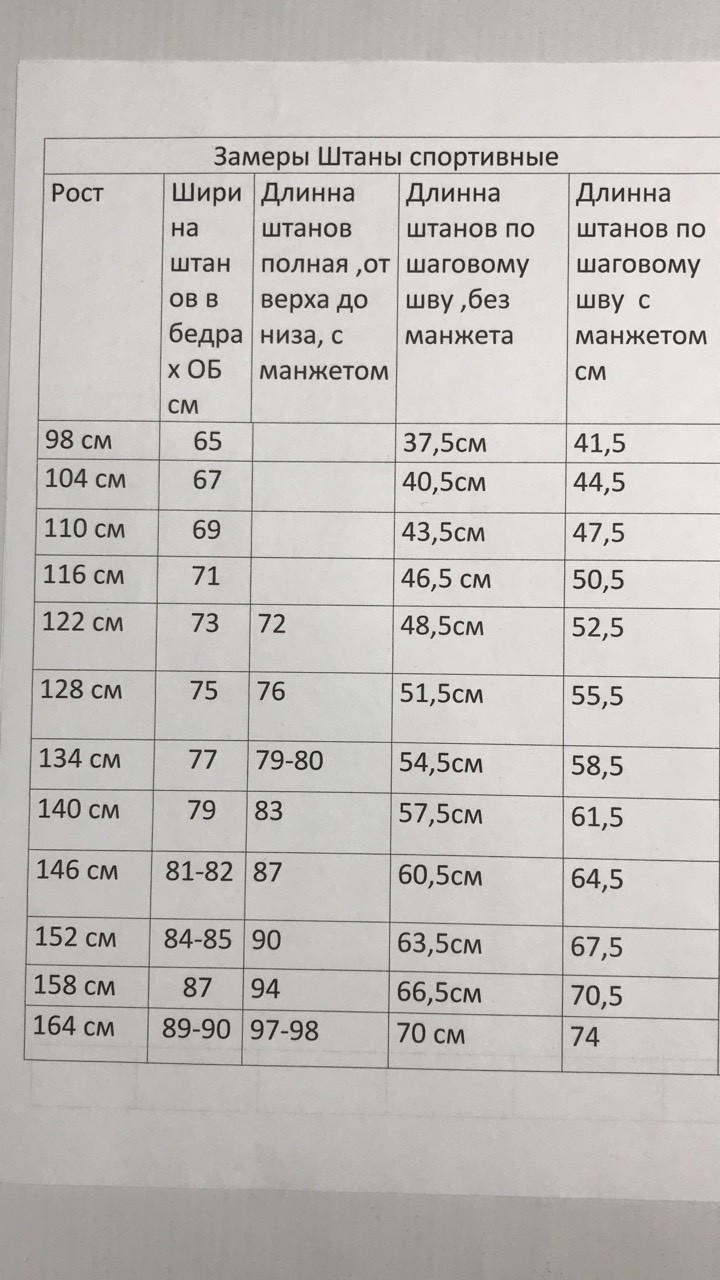 Замеры Штаны спортивные

| Рост | Ширина штанов в бедрах ОБ см | Длинна штанов полная ,от верха до низа, с манжетом | Длинна штанов по шаговому шву ,без манжета | Длинна штанов по шаговому шву с манжетом см |
|---|---|---|---|---|
| 98 см | 65 | | 37,5см | 41,5 |
| 104 см | 67 | | 40,5см | 44,5 |
| 110 см | 69 | | 43,5см | 47,5 |
| 116 см | 71 | | 46,5 см | 50,5 |
| 122 см | 73 | 72 | 48,5см | 52,5 |
| 128 см | 75 | 76 | 51,5см | 55,5 |
| 134 см | 77 | 79-80 | 54,5см | 58,5 |
| 140 см | 79 | 83 | 57,5см | 61,5 |
| 146 см | 81-82 | 87 | 60,5см | 64,5 |
| 152 см | 84-85 | 90 | 63,5см | 67,5 |
| 158 см | 87 | 94 | 66,5см | 70,5 |
| 164 см | 89-90 | 97-98 | 70 см | 74 |